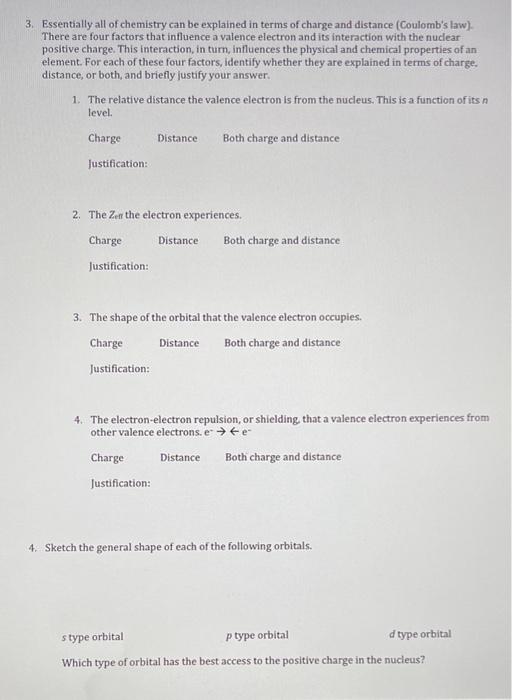 3. Essentially all of chemistry can be explained in terms of charge and distance (Coulomb's law). There are four factors that influence a valence electron and its interaction with the nuclear positive charge. This interaction, in turn, influences the physical and chemical properties of an element. For each of these four factors, identify whether they are explained in terms of charge, distance, or both, and briefly justify your answer.

1. The relative distance the valence electron is from the nucleus. This is a function of its $n$ level.

Charge Distance Both charge and distance

Justification:

2. The $Z_{eff}$ the electron experiences.

Charge Distance Both charge and distance

Justification:

3. The shape of the orbital that the valence electron occupies.

Charge Distance Both charge and distance

Justification:

4. The electron-electron repulsion, or shielding, that a valence electron experiences from other valence electrons. $e^- \rightarrow \leftarrow e^-$

Charge Distance Both charge and distance

Justification:

4. Sketch the general shape of each of the following orbitals.

$s$ type orbital $p$ type orbital $d$ type orbital

Which type of orbital has the best access to the positive charge in the nucleus?